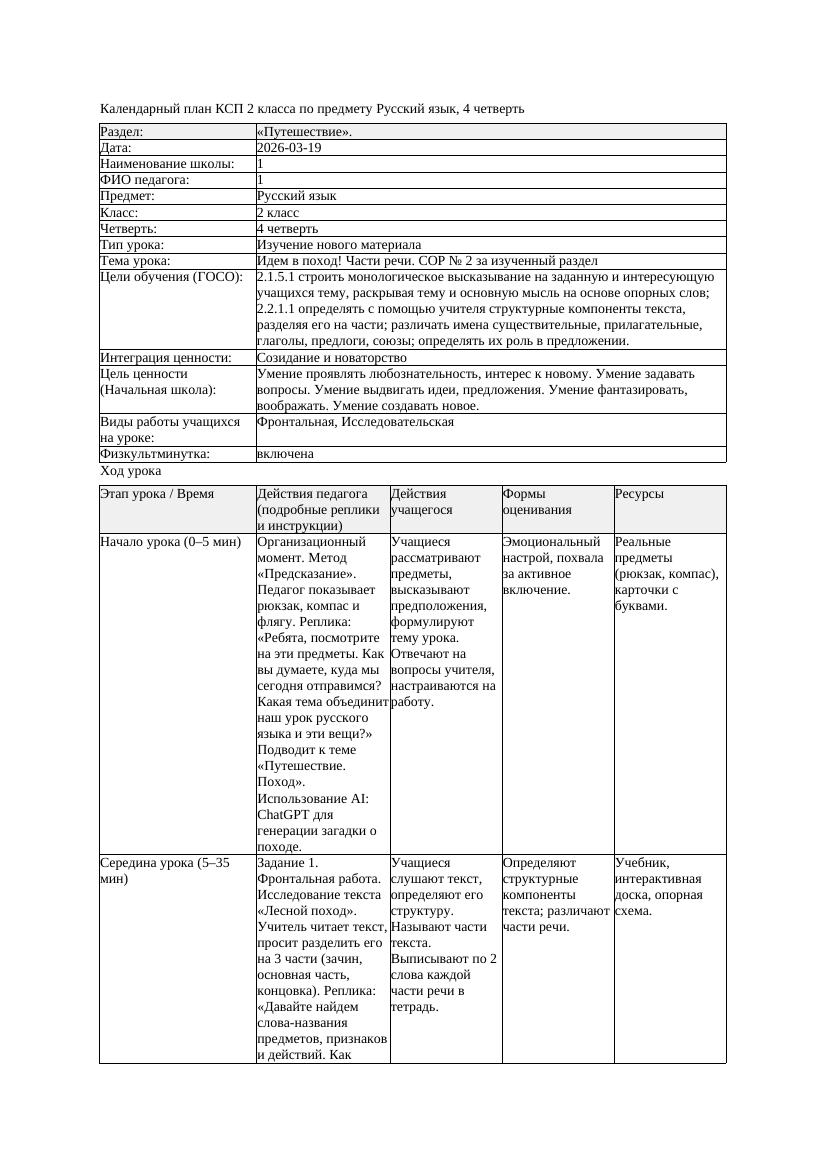 Календарный план КСП 2 класса по предмету Русский язык, 4 четверть

| Раздел: | «Путешествие». |
|---|---|
| Дата: | 2026-03-19 |
| Наименование школы: | 1 |
| ФИО педагога: | 1 |
| Предмет: | Русский язык |
| Класс: | 2 класс |
| Четверть: | 4 четверть |
| Тип урока: | Изучение нового материала |
| Тема урока: | Идем в поход! Части речи. СОР № 2 за изученный раздел |
| Цели обучения (ГОСО): | 2.1.5.1 строить монологическое высказывание на заданную и интересующую учащихся тему, раскрывая тему и основную мысль на основе опорных слов; 2.2.1.1 определять с помощью учителя структурные компоненты текста, разделяя его на части; различать имена существительные, прилагательные, глаголы, предлоги, союзы; определять их роль в предложении. |
| Интеграция ценности: | Созидание и новаторство |
| Цель ценности (Начальная школа): | Умение проявлять любознательность, интерес к новому. Умение задавать вопросы. Умение выдвигать идеи, предложения. Умение фантазировать, воображать. Умение создавать новое. |
| Виды работы учащихся на уроке: | Фронтальная, Исследовательская |
| Физкультминутка: | включена |

Ход урока

| Этап урока / Время | Действия педагога (подробные реплики и инструкции) | Действия учащегося | Формы оценивания | Ресурсы |
|---|---|---|---|---|
| Начало урока (0–5 мин) | Организационный момент. Метод «Предсказание». Педагог показывает рюкзак, компас и флягу. Реплика: «Ребята, посмотрите на эти предметы. Как вы думаете, куда мы сегодня отправимся? Какая тема объединит наш урок русского языка и эти вещи?» Подводит к теме «Путешествие. Поход». Использование AI: ChatGPT для генерации загадки о походе. | Учащиеся рассматривают предметы, высказывают предположения, формулируют тему урока. Отвечают на вопросы учителя, настраиваются на работу. | Эмоциональный настрой, похвала за активное включение. | Реальные предметы (рюкзак, компас), карточки с буквами. |
| Середина урока (5–35 мин) | Задание 1. Фронтальная работа. Исследование текста «Лесной поход». Учитель читает текст, просит разделить его на 3 части (зачин, основная часть, концовка). Реплика: «Давайте найдем слова-названия предметов, признаков и действий. Как | Учащиеся слушают текст, определяют его структуру. Называют части текста. Выписывают по 2 слова каждой части речи в тетрадь. | Определяют структурные компоненты текста; различают части речи. | Учебник, интерактивная доска, опорная схема. |